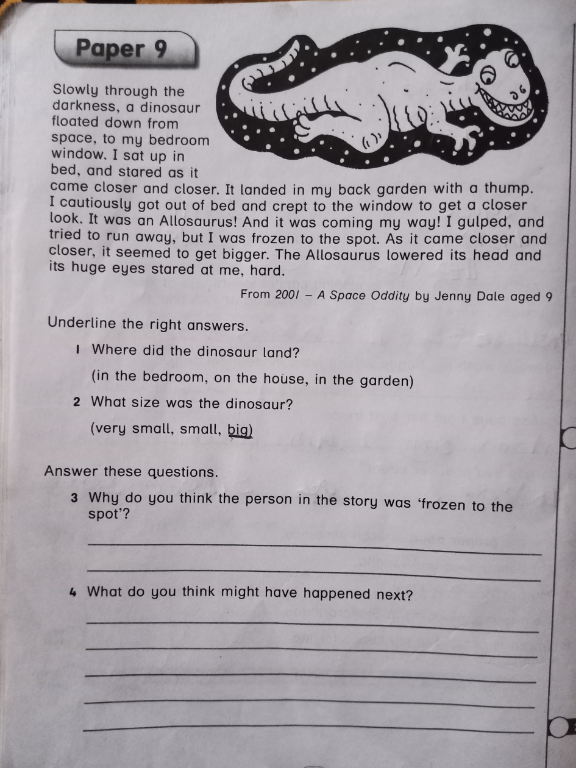 Paper 9

Slowly through the darkness, a dinosaur floated down from space, to my bedroom window. I sat up in bed, and stared as it came closer and closer. It landed in my back garden with a thump. I cautiously got out of bed and crept to the window to get a closer look. It was an Allosaurus! And it was coming my way! I gulped, and tried to run away, but I was frozen to the spot. As it came closer and closer, it seemed to get bigger. The Allosaurus lowered its head and its huge eyes stared at me, hard.

From 2001 – A Space Oddity by Jenny Dale aged 9

Underline the right answers.

1 Where did the dinosaur land?

(in the bedroom, on the house, in the garden)

2 What size was the dinosaur?

(very small, small, big)

Answer these questions.

3 Why do you think the person in the story was 'frozen to the spot'?

4 What do you think might have happened next?